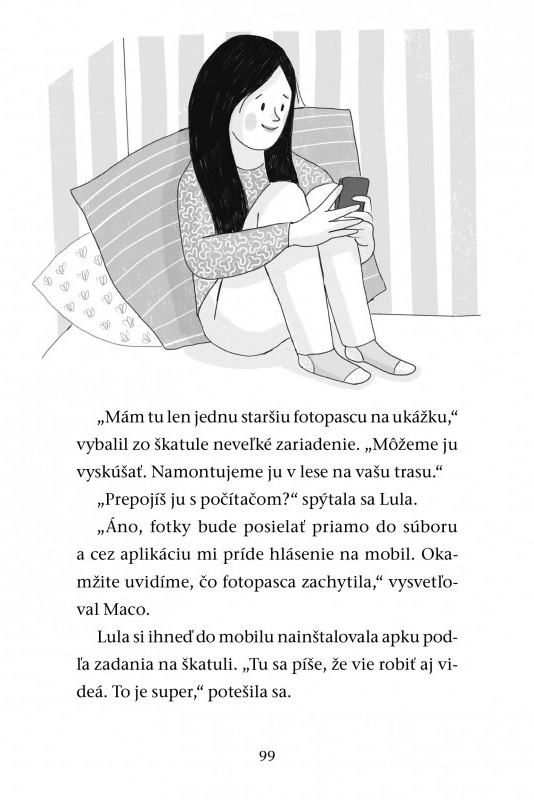 „Mám tu len jednu staršiu fotopascu na ukážku," vybalil zo škatule neveľké zariadenie. „Môžeme ju vyskúšať. Namontujeme ju v lese na vašu trasu."

„Prepojíš ju s počítačom?" spýtala sa Lula.

„Áno, fotky bude posielať priamo do súboru a cez aplikáciu mi príde hlásenie na mobil. Okamžite uvidíme, čo fotopasca zachytila," vysvetľoval Maco.

Lula si ihneď do mobilu nainštalovala apku podľa zadania na škatuli. „Tu sa píše, že vie robiť aj videá. To je super," potešila sa.

99